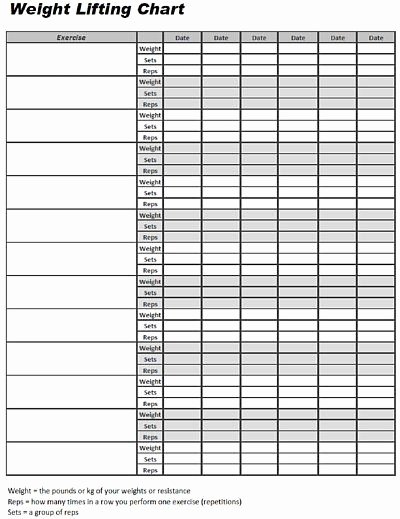 Weight Lifting Chart

| Exercise | | Date | Date | Date | Date | Date | Date |
|---|---|---|---|---|---|---|---|
| | Weight | | | | | | |
| | Sets | | | | | | |
| | Reps | | | | | | |
| | Weight | | | | | | |
| | Sets | | | | | | |
| | Reps | | | | | | |
| | Weight | | | | | | |
| | Sets | | | | | | |
| | Reps | | | | | | |
| | Weight | | | | | | |
| | Sets | | | | | | |
| | Reps | | | | | | |
| | Weight | | | | | | |
| | Sets | | | | | | |
| | Reps | | | | | | |
| | Weight | | | | | | |
| | Sets | | | | | | |
| | Reps | | | | | | |
| | Weight | | | | | | |
| | Sets | | | | | | |
| | Reps | | | | | | |
| | Weight | | | | | | |
| | Sets | | | | | | |
| | Reps | | | | | | |
| | Weight | | | | | | |
| | Sets | | | | | | |
| | Reps | | | | | | |
| | Weight | | | | | | |
| | Sets | | | | | | |
| | Reps | | | | | | |
| | Weight | | | | | | |
| | Sets | | | | | | |
| | Reps | | | | | | |
| | Weight | | | | | | |
| | Sets | | | | | | |
| | Reps | | | | | | |
| | Weight | | | | | | |
| | Sets | | | | | | |
| | Reps | | | | | | |

Weight = the pounds or kg of your weights or resistance
Reps = how many times in a row you perform one exercise (repetitions)
Sets = a group of reps